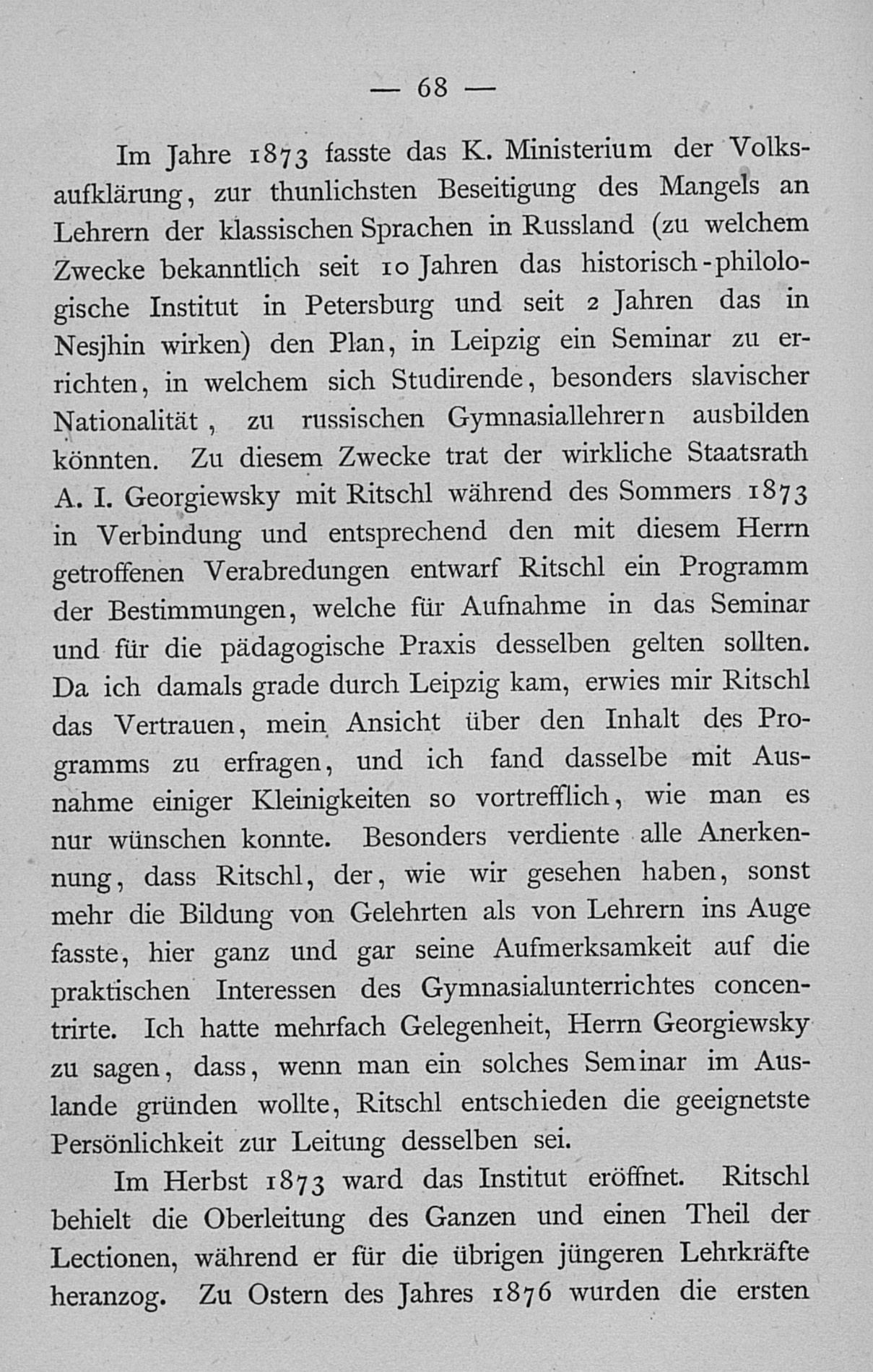 — 68 —

Im Jahre 1873 fasste das K. Ministerium der Volksaufklärung, zur thunlichsten Beseitigung des Mangels an Lehrern der klassischen Sprachen in Russland (zu welchem Zwecke bekanntlich seit 10 Jahren das historisch-philologische Institut in Petersburg und seit 2 Jahren das in Nesjhin wirken) den Plan, in Leipzig ein Seminar zu errichten, in welchem sich Studirende, besonders slavischer Nationalität, zu russischen Gymnasiallehrern ausbilden könnten. Zu diesem Zwecke trat der wirkliche Staatsrath A. I. Georgiewsky mit Ritschl während des Sommers 1873 in Verbindung und entsprechend den mit diesem Herrn getroffenen Verabredungen entwarf Ritschl ein Programm der Bestimmungen, welche für Aufnahme in das Seminar und für die pädagogische Praxis desselben gelten sollten. Da ich damals grade durch Leipzig kam, erwies mir Ritschl das Vertrauen, mein Ansicht über den Inhalt des Programms zu erfragen, und ich fand dasselbe mit Ausnahme einiger Kleinigkeiten so vortrefflich, wie man es nur wünschen konnte. Besonders verdiente alle Anerkennung, dass Ritschl, der, wie wir gesehen haben, sonst mehr die Bildung von Gelehrten als von Lehrern ins Auge fasste, hier ganz und gar seine Aufmerksamkeit auf die praktischen Interessen des Gymnasialunterrichtes concentrirte. Ich hatte mehrfach Gelegenheit, Herrn Georgiewsky zu sagen, dass, wenn man ein solches Seminar im Auslande gründen wollte, Ritschl entschieden die geeignetste Persönlichkeit zur Leitung desselben sei.

Im Herbst 1873 ward das Institut eröffnet. Ritschl behielt die Oberleitung des Ganzen und einen Theil der Lectionen, während er für die übrigen jüngeren Lehrkräfte heranzog. Zu Ostern des Jahres 1876 wurden die ersten